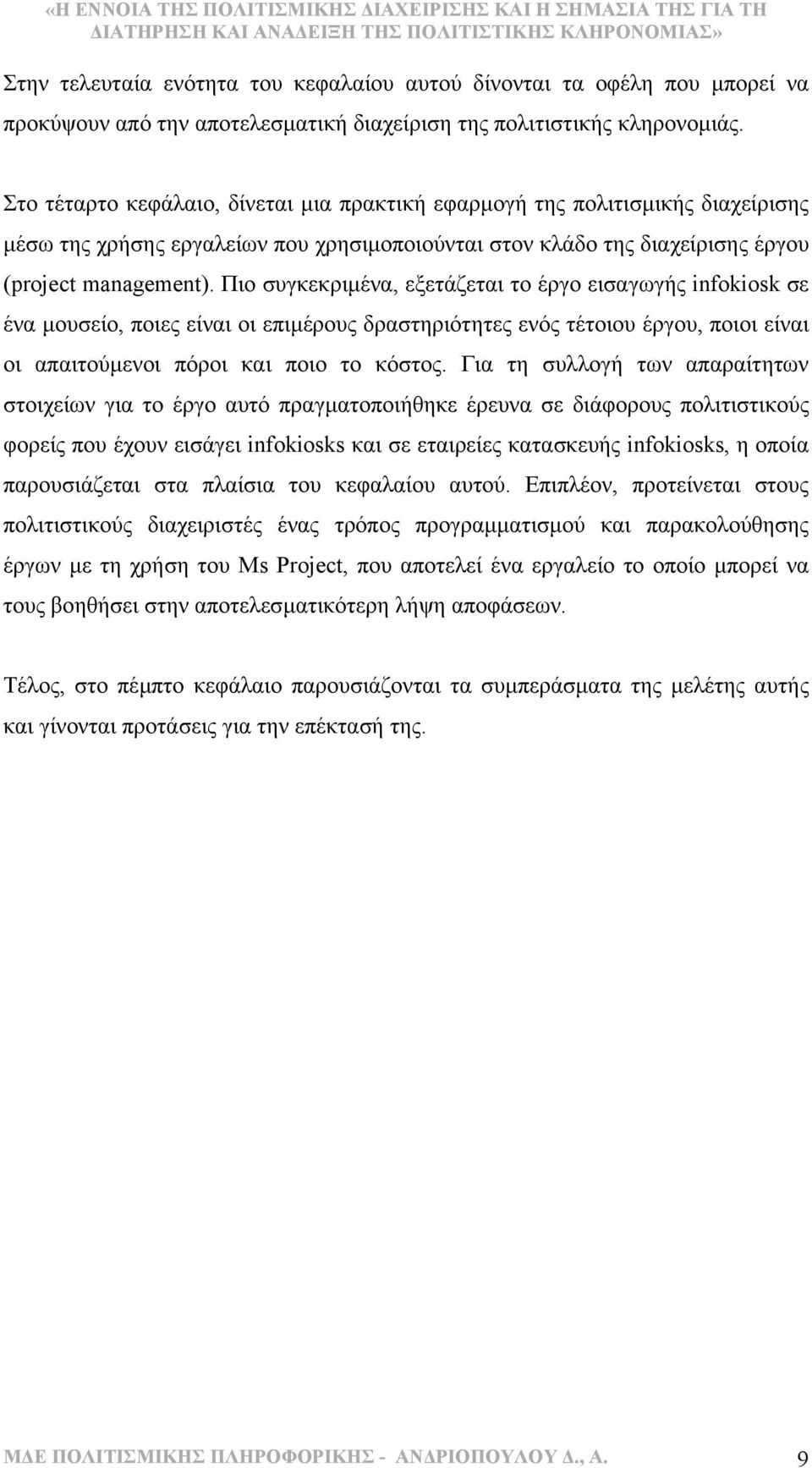 «Η ΕΝΝΟΙΑ ΤΗΣ ΠΟΛΙΤΙΣΜΙΚΗΣ ΔΙΑΧΕΙΡΙΣΗΣ ΚΑΙ Η ΣΗΜΑΣΙΑ ΤΗΣ ΓΙΑ ΤΗ ΔΙΑΤΗΡΗΣΗ ΚΑΙ ΑΝΑΔΕΙΞΗ ΤΗΣ ΠΟΛΙΤΙΣΤΙΚΗΣ ΚΛΗΡΟΝΟΜΙΑΣ»

Στην τελευταία ενότητα του κεφαλαίου αυτού δίνονται τα οφέλη που μπορεί να προκύψουν από την αποτελεσματική διαχείριση της πολιτιστικής κληρονομιάς.

Στο τέταρτο κεφάλαιο, δίνεται μια πρακτική εφαρμογή της πολιτισμικής διαχείρισης μέσω της χρήσης εργαλείων που χρησιμοποιούνται στον κλάδο της διαχείρισης έργου (project management). Πιο συγκεκριμένα, εξετάζεται το έργο εισαγωγής infokiosk σε ένα μουσείο, ποιες είναι οι επιμέρους δραστηριότητες ενός τέτοιου έργου, ποιοι είναι οι απαιτούμενοι πόροι και ποιο το κόστος. Για τη συλλογή των απαραίτητων στοιχείων για το έργο αυτό πραγματοποιήθηκε έρευνα σε διάφορους πολιτιστικούς φορείς που έχουν εισάγει infokiosks και σε εταιρείες κατασκευής infokiosks, η οποία παρουσιάζεται στα πλαίσια του κεφαλαίου αυτού. Επιπλέον, προτείνεται στους πολιτιστικούς διαχειριστές ένας τρόπος προγραμματισμού και παρακολούθησης έργων με τη χρήση του Ms Project, που αποτελεί ένα εργαλείο το οποίο μπορεί να τους βοηθήσει στην αποτελεσματικότερη λήψη αποφάσεων.

Τέλος, στο πέμπτο κεφάλαιο παρουσιάζονται τα συμπεράσματα της μελέτης αυτής και γίνονται προτάσεις για την επέκτασή της.

ΜΔΕ ΠΟΛΙΤΙΣΜΙΚΗΣ ΠΛΗΡΟΦΟΡΙΚΗΣ - ΑΝΔΡΙΟΠΟΥΛΟΥ Δ., Α. 9